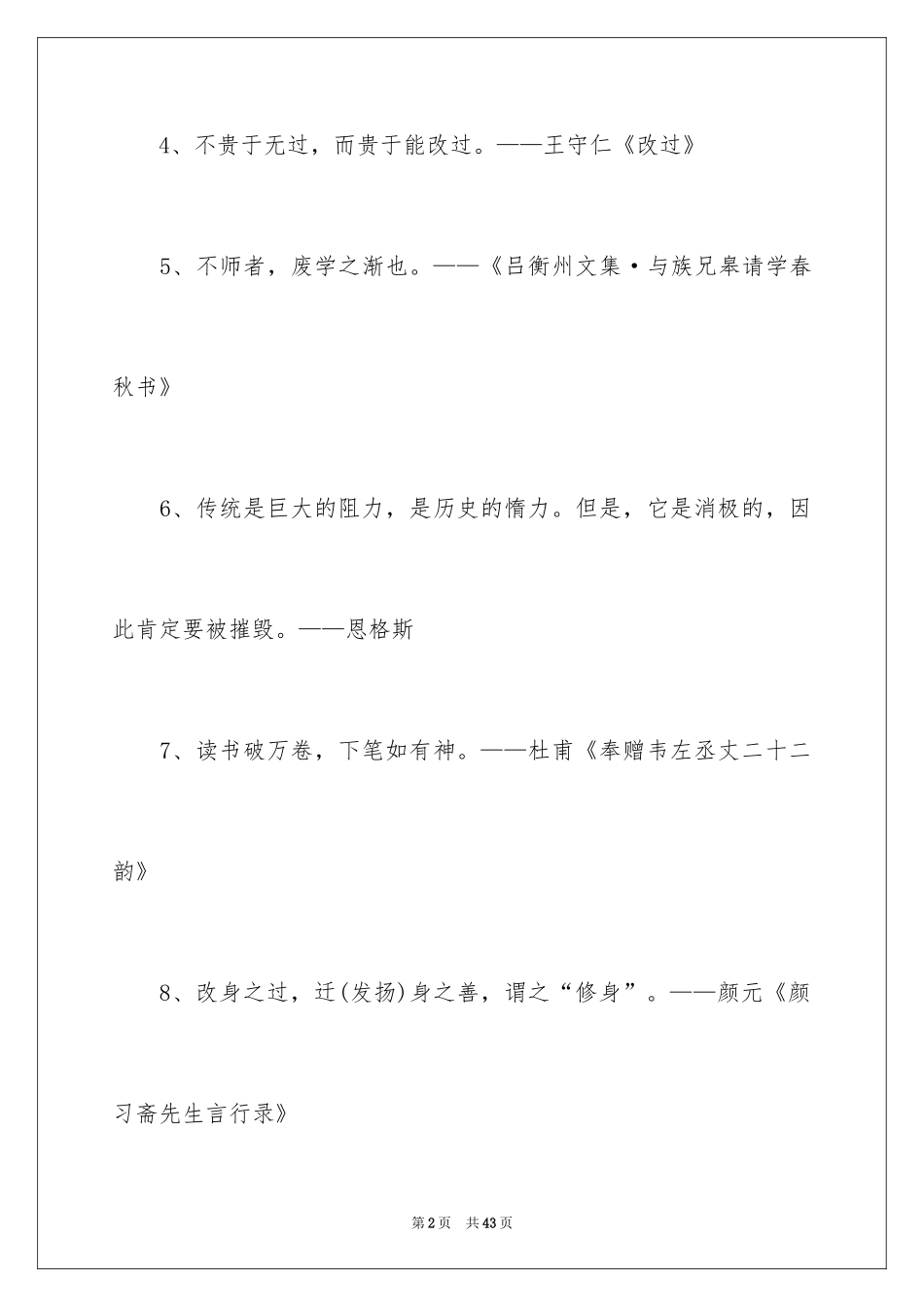 4、不贵于无过，而贵于能改过。——王守仁《改过》

5、不师者，废学之渐也。——《吕衡州文集·与族兄皋请学春秋书》

6、传统是巨大的阻力，是历史的惰力。但是，它是消极的，因此肯定要被摧毁。——恩格斯

7、读书破万卷，下笔如有神。——杜甫《奉赠韦左丞丈二十二韵》

8、改身之过，迁(发扬)身之善，谓之“修身”。——颜元《颜习斋先生言行录》

第2页 共43页